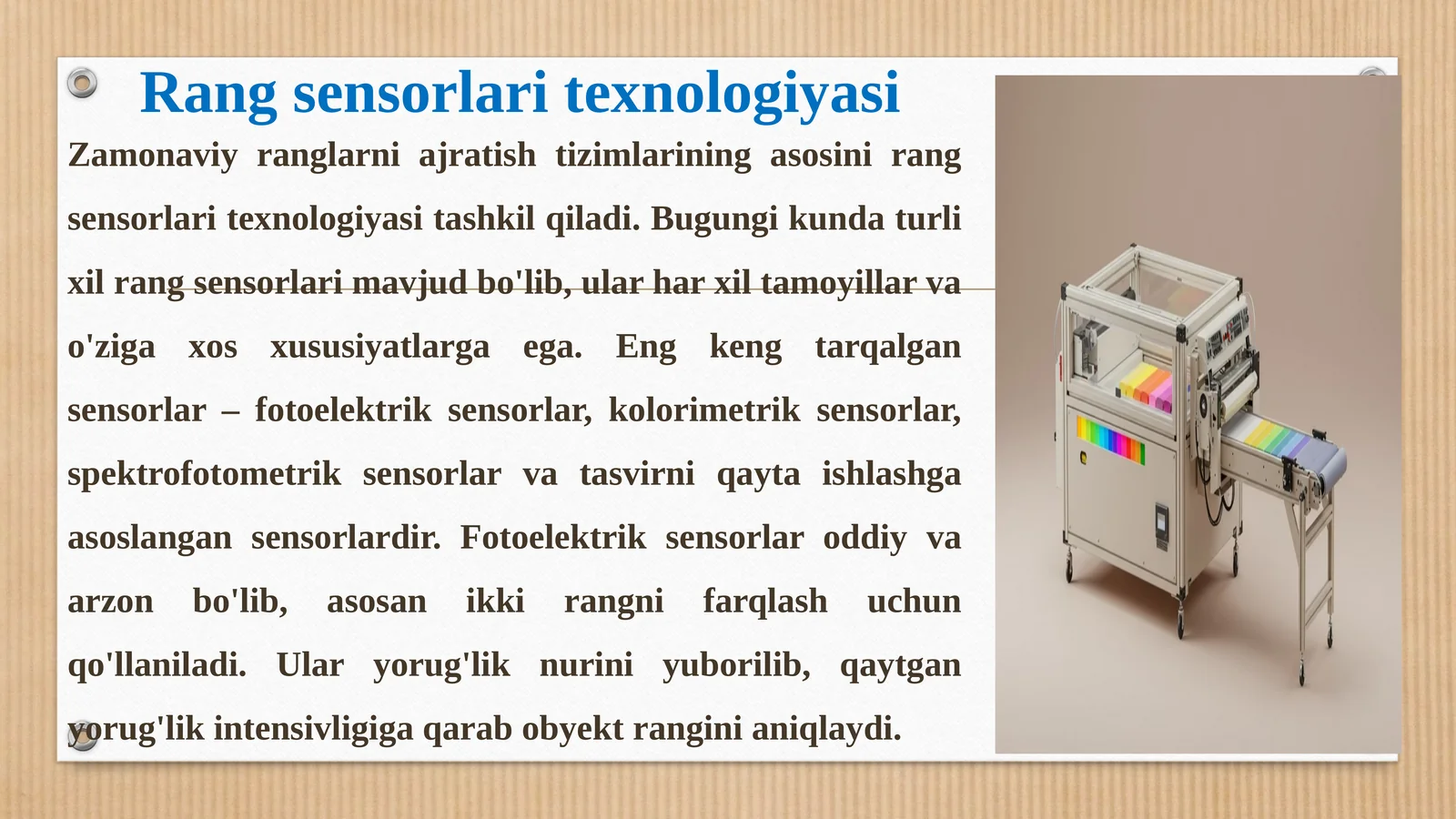 Rang sensorlari texnologiyasi

Zamonaviy ranglarni ajratish tizimlarining asosini rang sensorlari texnologiyasi tashkil qiladi. Bugungi kunda turli xil rang sensorlari mavjud bo'lib, ular har xil tamoyillar va o'ziga xos xususiyatlarga ega. Eng keng tarqalgan sensorlar – fotoelektrik sensorlar, kolorimetrik sensorlar, spektrofotometrik sensorlar va tasvirni qayta ishlashga asoslangan sensorlardir. Fotoelektrik sensorlar oddiy va arzon bo'lib, asosan ikki rangni farqlash uchun qo'llaniladi. Ular yorug'lik nurini yuborilib, qaytgan yorug'lik intensivligiga qarab obyekt rangini aniqlaydi.